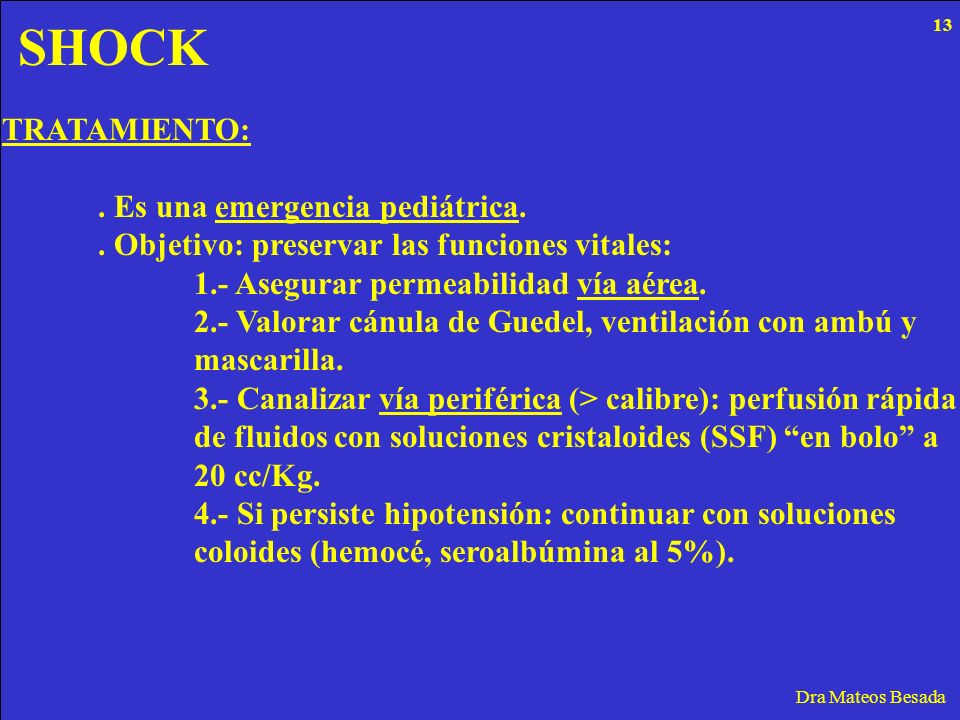 SHOCK

13

TRATAMIENTO:

. Es una emergencia pediátrica.
. Objetivo: preservar las funciones vitales:
1.- Asegurar permeabilidad vía aérea.
2.- Valorar cánula de Guedel, ventilación con ambú y mascarilla.
3.- Canalizar vía periférica (> calibre): perfusión rápida de fluidos con soluciones cristaloides (SSF) “en bolo” a 20 cc/Kg.
4.- Si persiste hipotensión: continuar con soluciones coloides (hemocé, seroalbúmina al 5%).

Dra Mateos Besada